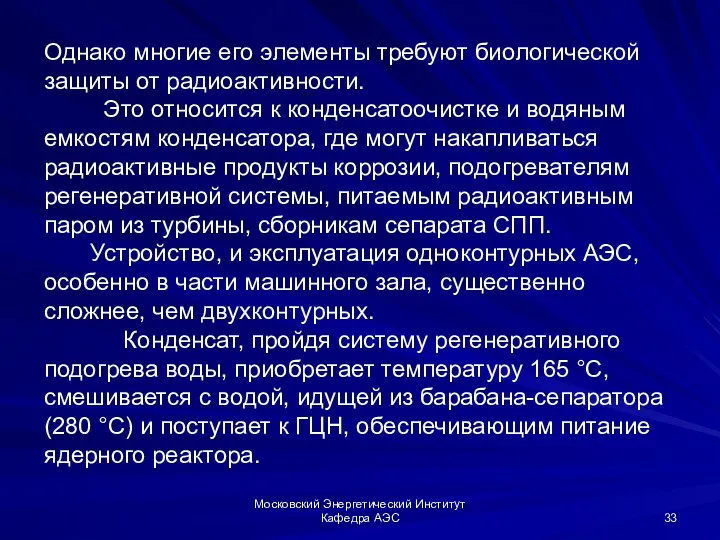 Однако многие его элементы требуют биологической защиты от радиоактивности.

Это относится к конденсатоочистке и водяным емкостям конденсатора, где могут накапливаться радиоактивные продукты коррозии, подогревателям регенеративной системы, питаемым радиоактивным паром из турбины, сборникам сепарата СПП.

Устройство, и эксплуатация одноконтурных АЭС, особенно в части машинного зала, существенно сложнее, чем двухконтурных.

Конденсат, пройдя систему регенеративного подогрева воды, приобретает температуру 165 °С, смешивается с водой, идущей из барабана-сепаратора (280 °С) и поступает к ГЦН, обеспечивающим питание ядерного реактора.

Московский Энергетический Институт
Кафедра АЭС

33